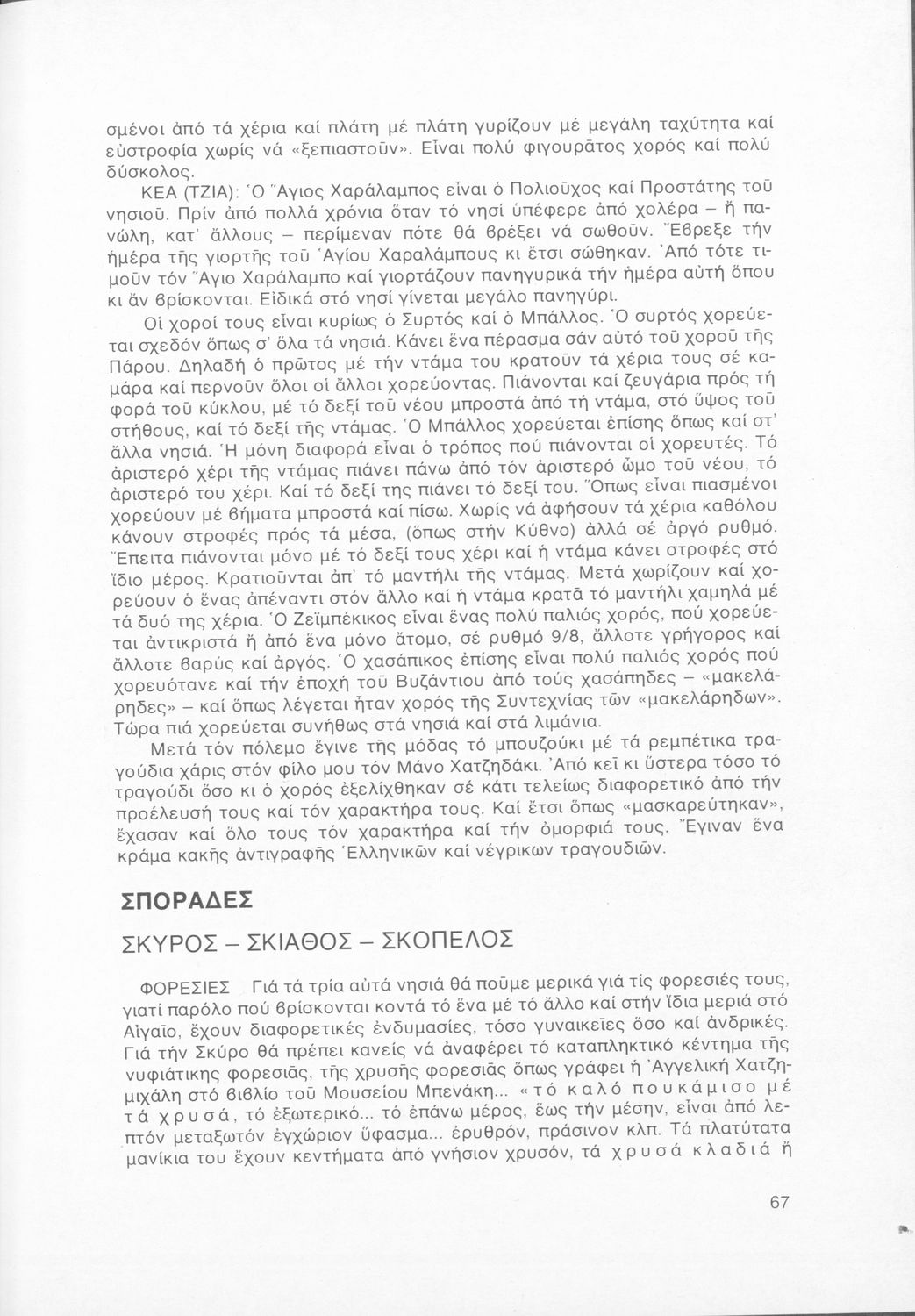 σμένοι ἀπό τά χέρια καί πλάτη μέ πλάτη γυρίζουν μέ μεγάλη ταχύτητα καί εὐστροφία χωρίς νά «ξεπιαστοῦν». Εἶναι πολύ φιγουρᾶτος χορός καί πολύ δύσκολος.

ΚΕΑ (ΤΖΙΑ): Ὁ Ἅγιος Χαράλαμπος εἶναι ὁ Πολιοῦχος καί Προστάτης τοῦ νησιοῦ. Πρίν ἀπό πολλά χρόνια ὅταν τό νησί ὑπέφερε ἀπό χολέρα – ἤ πανώλη, κατ' ἄλλους – περίμεναν πότε θά βρέξει νά σωθοῦν. Ἔβρεξε τήν ἡμέρα τῆς γιορτῆς τοῦ Ἁγίου Χαραλάμπους κι ἔτσι σώθηκαν. Ἀπό τότε τιμοῦν τόν Ἅγιο Χαράλαμπο καί γιορτάζουν πανηγυρικά τήν ἡμέρα αὐτή ὅπου κι ἄν βρίσκονται. Εἰδικά στό νησί γίνεται μεγάλο πανηγύρι.

Οἱ χοροί τους εἶναι κυρίως ὁ Συρτός καί ὁ Μπάλλος. Ὁ συρτός χορεύεται σχεδόν ὅπως σ' ὅλα τά νησιά. Κάνει ἕνα πέρασμα σάν αὐτό τοῦ χοροῦ τῆς Πάρου. Δηλαδή ὁ πρῶτος μέ τήν ντάμα του κρατοῦν τά χέρια τους σέ καμάρα καί περνοῦν ὅλοι οἱ ἄλλοι χορεύοντας. Πιάνονται καί ζευγάρια πρός τή φορά τοῦ κύκλου, μέ τό δεξί τοῦ νέου μπροστά ἀπό τή ντάμα, στό ὕψος τοῦ στήθους, καί τό δεξί τῆς ντάμας. Ὁ Μπάλλος χορεύεται ἐπίσης ὅπως καί στ' ἄλλα νησιά. Ἡ μόνη διαφορά εἶναι ὁ τρόπος πού πιάνονται οἱ χορευτές. Τό ἀριστερό χέρι τῆς ντάμας πιάνει πάνω ἀπό τόν ἀριστερό ὦμο τοῦ νέου, τό ἀριστερό του χέρι. Καί τό δεξί της πιάνει τό δεξί του. Ὅπως εἶναι πιασμένοι χορεύουν μέ βήματα μπροστά καί πίσω. Χωρίς νά ἀφήσουν τά χέρια καθόλου κάνουν στροφές πρός τά μέσα, (ὅπως στήν Κύθνο) ἀλλά σέ ἀργό ρυθμό. Ἔπειτα πιάνονται μόνο μέ τό δεξί τους χέρι καί ἡ ντάμα κάνει στροφές στό ἴδιο μέρος. Κρατιοῦνται ἀπ' τό μαντήλι τῆς ντάμας. Μετά χωρίζουν καί χορεύουν ὁ ἕνας ἀπέναντι στόν ἄλλο καί ἡ ντάμα κρατᾶ τό μαντήλι χαμηλά μέ τά δυό της χέρια. Ὁ Ζεϊμπέκικος εἶναι ἕνας πολύ παλιός χορός, πού χορεύεται ἀντικριστά ἤ ἀπό ἕνα μόνο ἄτομο, σέ ρυθμό 9/8, ἄλλοτε γρήγορος καί ἄλλοτε βαρύς καί ἀργός. Ὁ χασάπικος ἐπίσης εἶναι πολύ παλιός χορός πού χορευότανε καί τήν ἐποχή τοῦ Βυζάντιου ἀπό τούς χασάπηδες – «μακελάρηδες» – καί ὅπως λέγεται ἦταν χορός τῆς Συντεχνίας τῶν «μακελάρηδων». Τώρα πιά χορεύεται συνήθως στά νησιά καί στά λιμάνια.

Μετά τόν πόλεμο ἔγινε τῆς μόδας τό μπουζούκι μέ τά ρεμπέτικα τραγούδια χάρις στόν φίλο μου τόν Μάνο Χατζηδάκι. Ἀπό κεῖ κι ὕστερα τόσο τό τραγούδι ὅσο κι ὁ χορός ἐξελίχθηκαν σέ κάτι τελείως διαφορετικό ἀπό τήν προέλευσή τους καί τόν χαρακτήρα τους. Καί ἔτσι ὅπως «μασκαρεύτηκαν», ἔχασαν καί ὅλο τους τόν χαρακτήρα καί τήν ὀμορφιά τους. Ἔγιναν ἕνα κράμα κακῆς ἀντιγραφῆς Ἑλληνικῶν καί νέγρικων τραγουδιῶν.

ΣΠΟΡΑΔΕΣ

ΣΚΥΡΟΣ – ΣΚΙΑΘΟΣ – ΣΚΟΠΕΛΟΣ

ΦΟΡΕΣΙΕΣ Γιά τά τρία αὐτά νησιά θά ποῦμε μερικά γιά τίς φορεσιές τους, γιατί παρόλο πού βρίσκονται κοντά τό ἕνα μέ τό ἄλλο καί στήν ἴδια μεριά στό Αἰγαῖο, ἔχουν διαφορετικές ἐνδυμασίες, τόσο γυναικεῖες ὅσο καί ἀνδρικές. Γιά τήν Σκύρο θά πρέπει κανείς νά ἀναφέρει τό καταπληκτικό κέντημα τῆς νυφιάτικης φορεσιᾶς, τῆς χρυσῆς φορεσιᾶς ὅπως γράφει ἡ Ἀγγελική Χατζημιχάλη στό βιβλίο τοῦ Μουσείου Μπενάκη... «τό καλό πουκάμισο μέ τά χρυσά, τό ἐξωτερικό... τό ἐπάνω μέρος, ἕως τήν μέσην, εἶναι ἀπό λεπτόν μεταξωτόν ἐγχώριον ὕφασμα... ἐρυθρόν, πράσινον κλπ. Τά πλατύτατα μανίκια του ἔχουν κεντήματα ἀπό γνήσιον χρυσόν, τά χρυσά κλαδιά ἤ

67